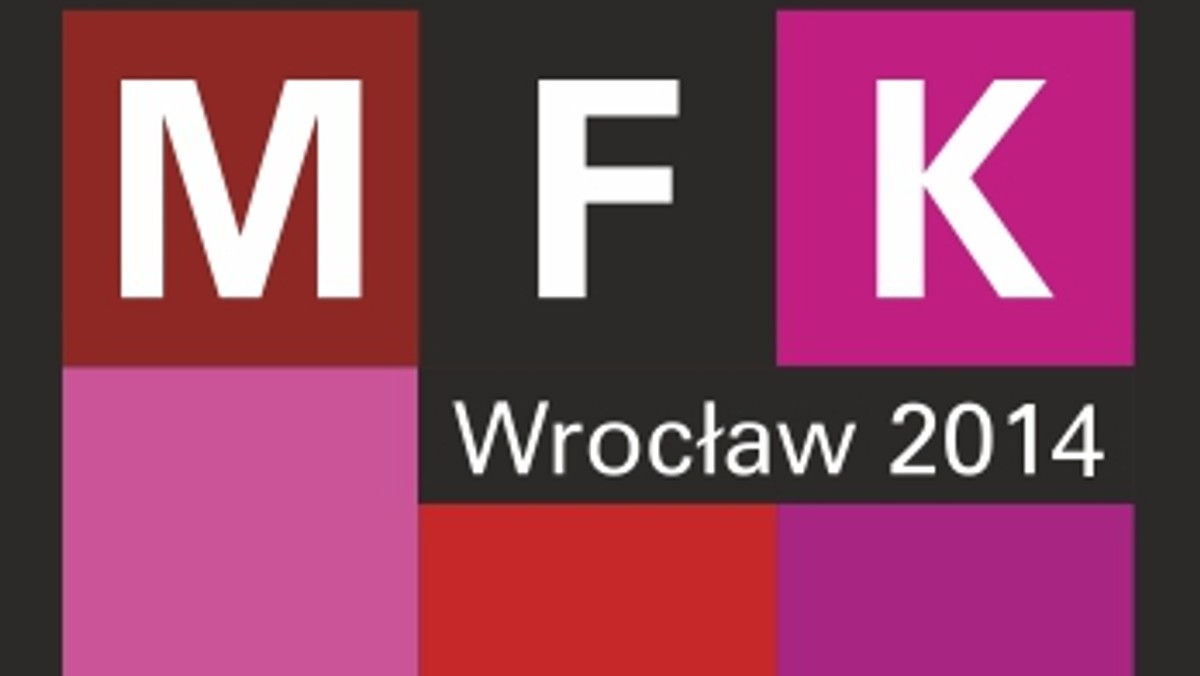 M F K

Wrocław 2014